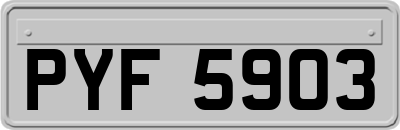 PYF 5903